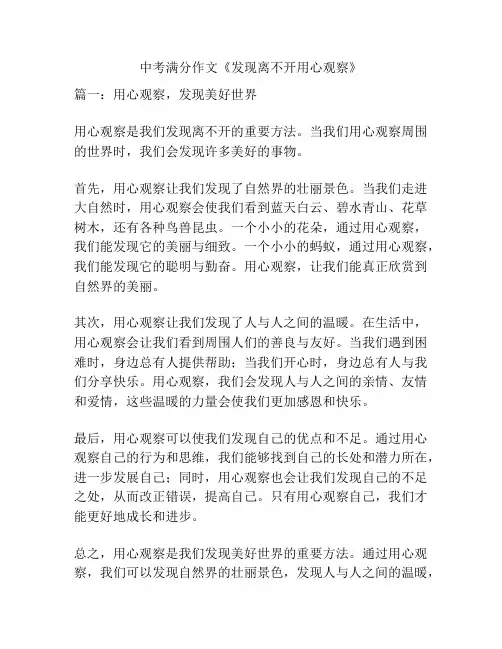 中考满分作文《发现离不开用心观察》

篇一：用心观察，发现美好世界

用心观察是我们发现离不开的重要方法。当我们用心观察周围的世界时，我们会发现许多美好的事物。

首先，用心观察让我们发现了自然界的壮丽景色。当我们走进大自然时，用心观察会使我们看到蓝天白云、碧水青山、花草树木，还有各种鸟兽昆虫。一个小小的花朵，通过用心观察，我们能发现它的美丽与细致。一个小小的蚂蚁，通过用心观察，我们能发现它的聪明与勤奋。用心观察，让我们能真正欣赏到自然界的美丽。

其次，用心观察让我们发现了人与人之间的温暖。在生活中，用心观察会让我们看到周围人们的善良与友好。当我们遇到困难时，身边总有人提供帮助；当我们开心时，身边总有人与我们分享快乐。用心观察，我们会发现人与人之间的亲情、友情和爱情，这些温暖的力量会使我们更加感恩和快乐。

最后，用心观察可以使我们发现自己的优点和不足。通过用心观察自己的行为和思维，我们能够找到自己的长处和潜力所在，进一步发展自己；同时，用心观察也会让我们发现自己的不足之处，从而改正错误，提高自己。只有用心观察自己，我们才能更好地成长和进步。

总之，用心观察是我们发现美好世界的重要方法。通过用心观察，我们可以发现自然界的壮丽景色，发现人与人之间的温暖，